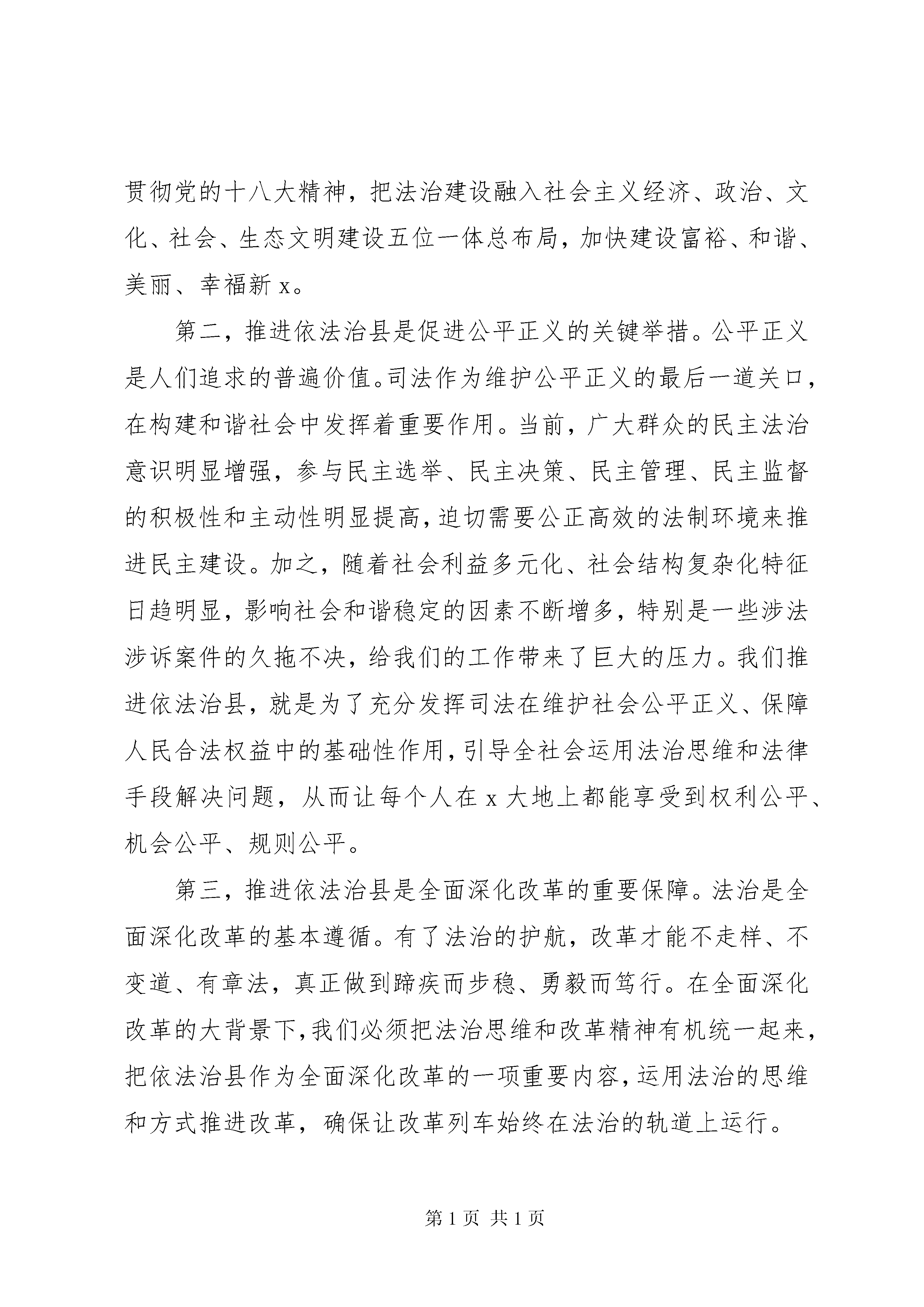 贯彻党的十八大精神，把法治建设融入社会主义经济、政治、文化、社会、生态文明建设五位一体总布局，加快建设富裕、和谐、美丽、幸福新 x。

第二，推进依法治县是促进公平正义的关键举措。公平正义是人们追求的普遍价值。司法作为维护公平正义的最后一道关口，在构建和谐社会中发挥着重要作用。当前，广大群众的民主法治意识明显增强，参与民主选举、民主决策、民主管理、民主监督的积极性和主动性明显提高，迫切需要公正高效的法制环境来推进民主建设。加之，随着社会利益多元化、社会结构复杂化特征日趋明显，影响社会和谐稳定的因素不断增多，特别是一些涉法涉诉案件的久拖不决，给我们的工作带来了巨大的压力。我们推进依法治县，就是为了充分发挥司法在维护社会公平正义、保障人民合法权益中的基础性作用，引导全社会运用法治思维和法律手段解决问题，从而让每个人在 x 大地上都能享受到权利公平、机会公平、规则公平。

第三，推进依法治县是全面深化改革的重要保障。法治是全面深化改革的基本遵循。有了法治的护航，改革才能不走样、不变道、有章法，真正做到蹄疾而步稳、勇毅而笃行。在全面深化改革的大背景下，我们必须把法治思维和改革精神有机统一起来，把依法治县作为全面深化改革的一项重要内容，运用法治的思维和方式推进改革，确保让改革列车始终在法治的轨道上运行。

第 1 页 共 1 页